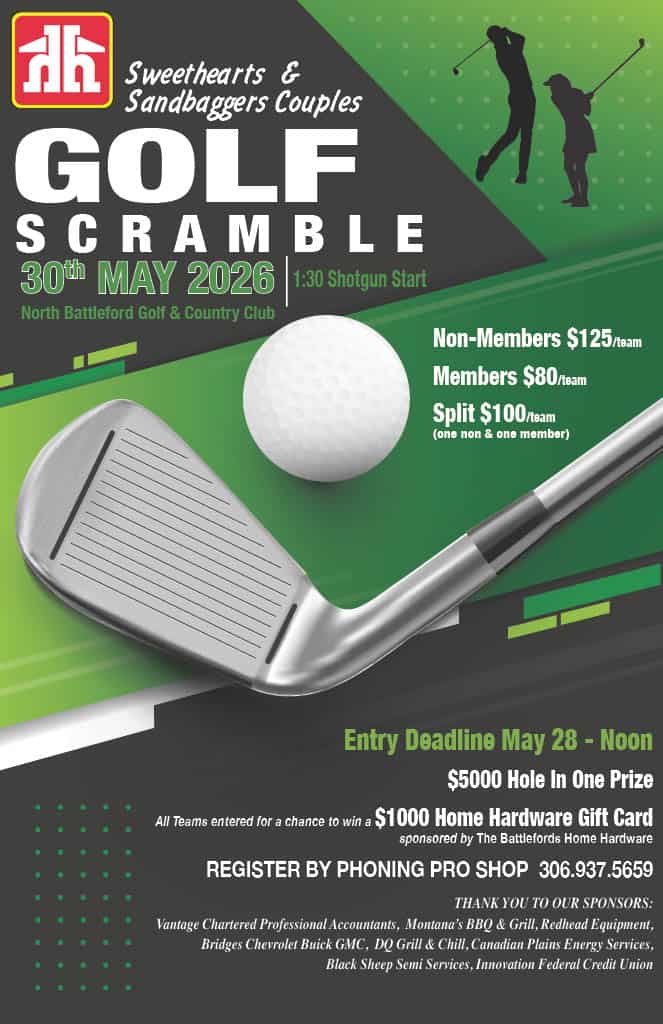 Sweethearts & Sandbaggers Couples

GOLF

SCRAMBLE

30th MAY 2026 | 1:30 Shotgun Start

North Battleford Golf & Country Club

Non-Members $125/team

Members $80/team

Split $100/team
(one non & one member)

Entry Deadline May 28 - Noon

$5000 Hole In One Prize

All Teams entered for a chance to win a $1000 Home Hardware Gift Card
sponsored by The Battlefords Home Hardware

REGISTER BY PHONING PRO SHOP 306.937.5659

THANK YOU TO OUR SPONSORS:
Vantage Chartered Professional Accountants, Montana's BBQ & Grill, Redhead Equipment, Bridges Chevrolet Buick GMC, DQ Grill & Chill, Canadian Plains Energy Services, Black Sheep Semi Services, Innovation Federal Credit Union